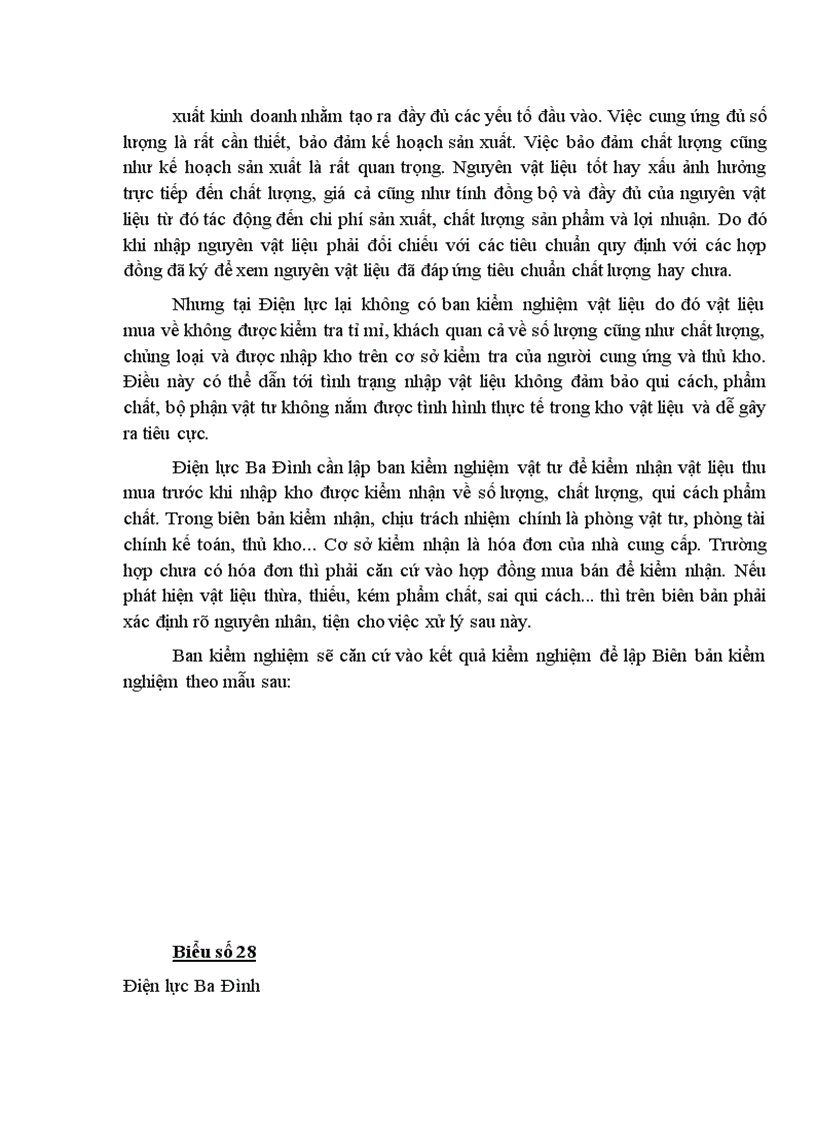 xuất kinh doanh nhằm tạo ra đầy đủ các yếu tố đầu vào. Việc cung ứng đủ số lượng là rất cần thiết, bảo đảm kế hoạch sản xuất. Việc bảo đảm chất lượng cũng như kế hoạch sản xuất là rất quan trọng. Nguyên vật liệu tốt hay xấu ảnh hưởng trực tiếp đến chất lượng, giá cả cũng như tính đồng bộ và đầy đủ của nguyên vật liệu từ đó tác động đến chi phí sản xuất, chất lượng sản phẩm và lợi nhuận. Do đó khi nhập nguyên vật liệu phải đối chiếu với các tiêu chuẩn quy định với các hợp đồng đã ký để xem nguyên vật liệu đã đáp ứng tiêu chuẩn chất lượng hay chưa.

Nhưng tại Điện lực lại không có ban kiểm nghiệm vật liệu do đó vật liệu mua về không được kiểm tra tỉ mỉ, khách quan cả về số lượng cũng như chất lượng, chủng loại và được nhập kho trên cơ sở kiểm tra của người cung ứng và thủ kho. Điều này có thể dẫn tới tình trạng nhập vật liệu không đảm bảo qui cách, phẩm chất, bộ phận vật tư không nắm được tình hình thực tế trong kho vật liệu và dễ gây ra tiêu cực.

Điện lực Ba Đình cần lập ban kiểm nghiệm vật tư để kiểm nhận vật liệu thu mua trước khi nhập kho được kiểm nhận về số lượng, chất lượng, qui cách phẩm chất. Trong biên bản kiểm nhận, chịu trách nhiệm chính là phòng vật tư, phòng tài chính kế toán, thủ kho... Cơ sở kiểm nhận là hóa đơn của nhà cung cấp. Trường hợp chưa có hóa đơn thì phải căn cứ vào hợp đồng mua bán để kiểm nhận. Nếu phát hiện vật liệu thừa, thiếu, kém phẩm chất, sai qui cách... thì trên biên bản phải xác định rõ nguyên nhân, tiện cho việc xử lý sau này.

Ban kiểm nghiệm sẽ căn cứ vào kết quả kiểm nghiệm để lập Biên bản kiểm nghiệm theo mẫu sau:

Biểu số 28

Điện lực Ba Đình